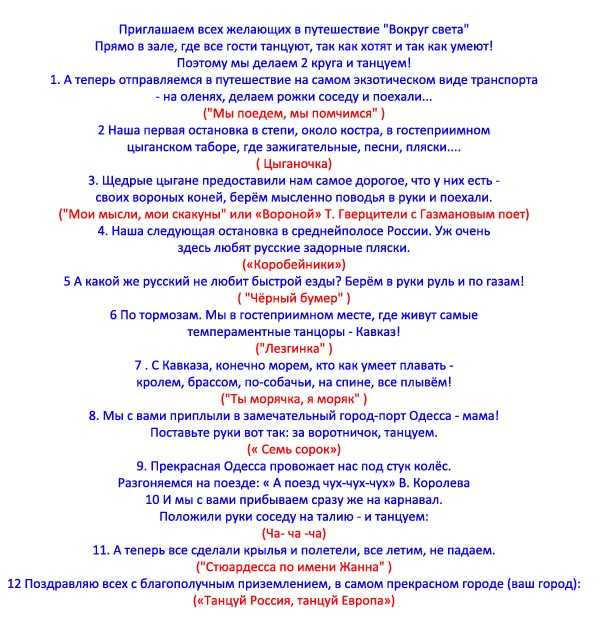 Приглашаем всех желающих в путешествие "Вокруг света"
Прямо в зале, где все гости танцуют, так как хотят и так как умеют!
Поэтому мы делаем 2 круга и танцуем!
1. А теперь отправляемся в путешествие на самом экзотическом виде транспорта - на оленях, делаем рожки соседу и поехали...
("Мы поедем, мы помчимся" )
2 Наша первая остановка в степи, около костра, в гостеприимном цыганском таборе, где зажигательные, песни, пляски....
( Цыганочка)
3. Щедрые цыгане предоставили нам самое дорогое, что у них есть - своих вороных коней, берём мысленно поводья в руки и поехали.
("Мои мысли, мои скакуны" или «Вороной» Т. Гверцители с Газмановым поет)
4. Наша следующая остановка в среднейполосе России. Уж очень здесь любят русские задорные пляски.
(«Коробейники»)
5 А какой же русский не любит быстрой езды? Берём в руки руль и по газам!
( "Чёрный бумер" )
6 По тормозам. Мы в гостеприимном месте, где живут самые темпераментные танцоры - Кавказ!
("Лезгинка" )
7 . С Кавказа, конечно морем, кто как умеет плавать - кролем, брассом, по-собачьи, на спине, все плывём!
("Ты морячка, я моряк" )
8. Мы с вами приплыли в замечательный город-порт Одесса - мама! Поставьте руки вот так: за воротничок, танцуем.
(« Семь сорок»)
9. Прекрасная Одесса провожает нас под стук колёс. Разгоняемся на поезде: « А поезд чух-чух-чух» В. Королева
10 И мы с вами прибываем сразу же на карнавал. Положили руки соседу на талию - и танцуем:
(Ча- ча -ча)
11. А теперь все сделали крылья и полетели, все летим, не падаем.
("Стюардесса по имени Жанна" )
12 Поздравляю всех с благополучным приземлением, в самом прекрасном городе (ваш город):
(«Танцуй Россия, танцуй Европа»)